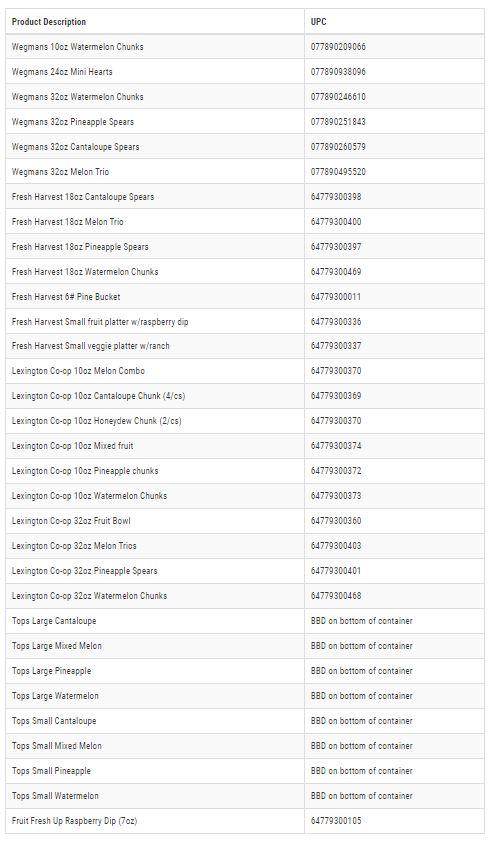 | Product Description | UPC |
|---|---|
| Wegmans 10oz Watermelon Chunks | 077890209066 |
| Wegmans 24oz Mini Hearts | 077890938096 |
| Wegmans 32oz Watermelon Chunks | 077890246610 |
| Wegmans 32oz Pineapple Spears | 077890251843 |
| Wegmans 32oz Cantaloupe Spears | 077890260579 |
| Wegmans 32oz Melon Trio | 077890495520 |
| Fresh Harvest 18oz Cantaloupe Spears | 64779300398 |
| Fresh Harvest 18oz Melon Trio | 64779300400 |
| Fresh Harvest 18oz Pineapple Spears | 64779300397 |
| Fresh Harvest 18oz Watermelon Chunks | 64779300469 |
| Fresh Harvest 6# Pine Bucket | 64779300011 |
| Fresh Harvest Small fruit platter w/raspberry dip | 64779300336 |
| Fresh Harvest Small veggie platter w/ranch | 64779300337 |
| Lexington Co-op 10oz Melon Combo | 64779300370 |
| Lexington Co-op 10oz Cantaloupe Chunk (4/cs) | 64779300369 |
| Lexington Co-op 10oz Honeydew Chunk (2/cs) | 64779300370 |
| Lexington Co-op 10oz Mixed fruit | 64779300374 |
| Lexington Co-op 10oz Pineapple chunks | 64779300372 |
| Lexington Co-op 10oz Watermelon Chunks | 64779300373 |
| Lexington Co-op 32oz Fruit Bowl | 64779300360 |
| Lexington Co-op 32oz Melon Trios | 64779300403 |
| Lexington Co-op 32oz Pineapple Spears | 64779300401 |
| Lexington Co-op 32oz Watermelon Chunks | 64779300468 |
| Tops Large Cantaloupe | BBD on bottom of container |
| Tops Large Mixed Melon | BBD on bottom of container |
| Tops Large Pineapple | BBD on bottom of container |
| Tops Large Watermelon | BBD on bottom of container |
| Tops Small Cantaloupe | BBD on bottom of container |
| Tops Small Mixed Melon | BBD on bottom of container |
| Tops Small Pineapple | BBD on bottom of container |
| Tops Small Watermelon | BBD on bottom of container |
| Fruit Fresh Up Raspberry Dip (7oz) | 64779300105 |